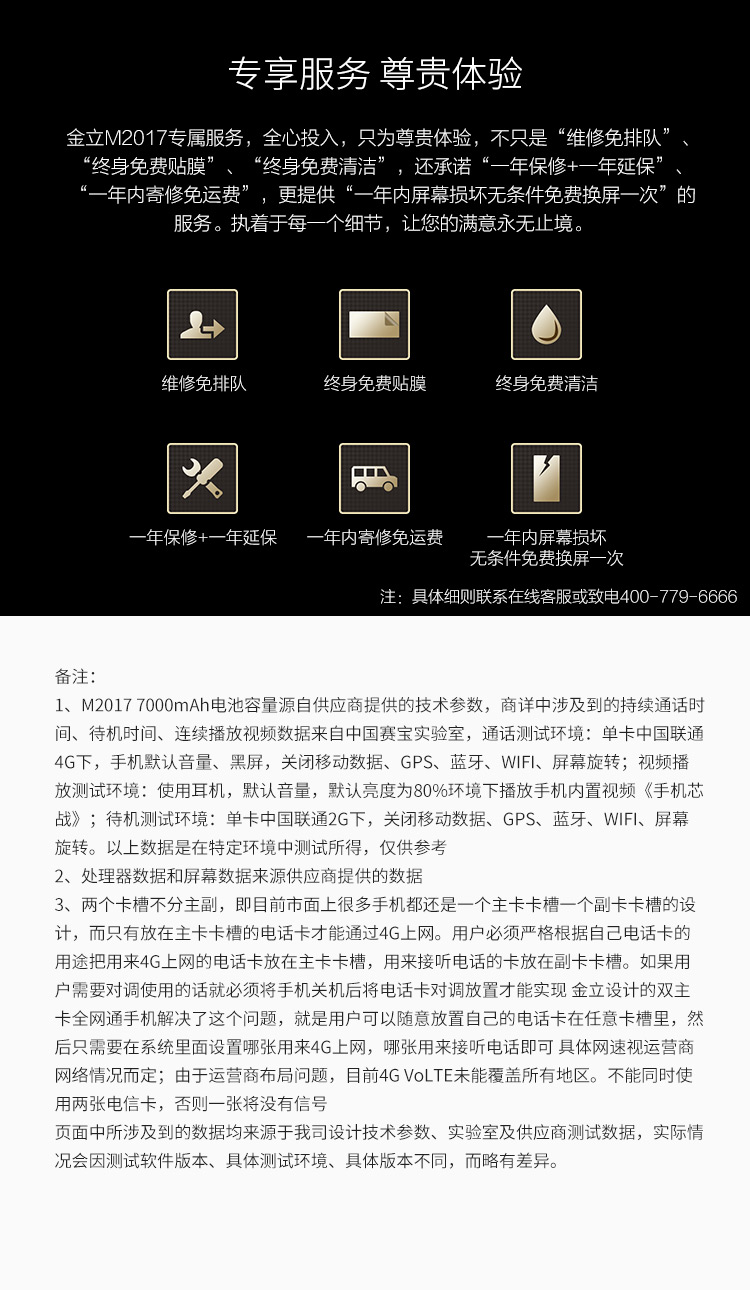 专享服务 尊贵体验

金立M2017专属服务，全心投入，只为尊贵体验，不只是“维修免排队”、“终身免费贴膜”、“终身免费清洁”，还承诺“一年保修+一年延保”、“一年内寄修免运费”，更提供“一年内屏幕损坏无条件免费换屏一次”的服务。执着于每一个细节，让您的满意永无止境。

维修免排队

终身免费贴膜

终身免费清洁

一年保修+一年延保

一年内寄修免运费

一年内屏幕损坏
无条件免费换屏一次

注：具体细则联系在线客服或致电400-779-6666

备注：
1、M2017 7000mAh电池容量源自供应商提供的技术参数，商详中涉及到的持续通话时间、待机时间、连续播放视频数据来自中国赛宝实验室，通话测试环境：单卡中国联通4G下，手机默认音量、黑屏，关闭移动数据、GPS、蓝牙、WIFI、屏幕旋转；视频播放测试环境：使用耳机，默认音量，默认亮度为80%环境下播放手机内置视频《手机芯战》；待机测试环境：单卡中国联通2G下，关闭移动数据、GPS、蓝牙、WIFI、屏幕旋转。以上数据是在特定环境中测试所得，仅供参考
2、处理器数据和屏幕数据来源供应商提供的数据
3、两个卡槽不分主副，即目前市面上很多手机都还是一个主卡卡槽一个副卡卡槽的设计，而只有放在主卡卡槽的电话卡才能通过4G上网。用户必须严格根据自己电话卡的用途把用来4G上网的电话卡放在主卡卡槽，用来接听电话的卡放在副卡卡槽。如果用户需要对调使用的话就必须将手机关机后将电话卡对调放置才能实现 金立设计的双主卡全网通手机解决了这个问题，就是用户可以随意放置自己的电话卡在任意卡槽里，然后只需要在系统里面设置哪张用来4G上网，哪张用来接听电话即可 具体网速视运营商网络情况而定；由于运营商布局问题，目前4G VoLTE未能覆盖所有地区。不能同时使用两张电信卡，否则一张将没有信号
页面中所涉及到的数据均来源于我司设计技术参数、实验室及供应商测试数据，实际情况会因测试软件版本、具体测试环境、具体版本不同，而略有差异。